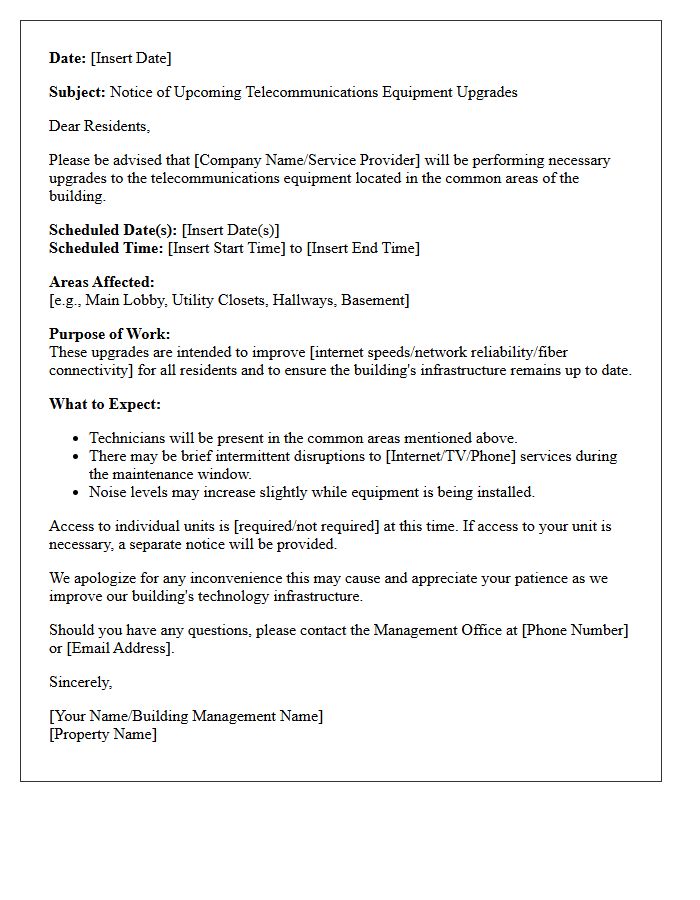 Date: [Insert Date]

Subject: Notice of Upcoming Telecommunications Equipment Upgrades

Dear Residents,

Please be advised that [Company Name/Service Provider] will be performing necessary upgrades to the telecommunications equipment located in the common areas of the building.

Scheduled Date(s): [Insert Date(s)]
Scheduled Time: [Insert Start Time] to [Insert End Time]

Areas Affected:
[e.g., Main Lobby, Utility Closets, Hallways, Basement]

Purpose of Work:
These upgrades are intended to improve [internet speeds/network reliability/fiber connectivity] for all residents and to ensure the building's infrastructure remains up to date.

What to Expect:

• Technicians will be present in the common areas mentioned above.
• There may be brief intermittent disruptions to [Internet/TV/Phone] services during the maintenance window.
• Noise levels may increase slightly while equipment is being installed.

Access to individual units is [required/not required] at this time. If access to your unit is necessary, a separate notice will be provided.

We apologize for any inconvenience this may cause and appreciate your patience as we improve our building's technology infrastructure.

Should you have any questions, please contact the Management Office at [Phone Number] or [Email Address].

Sincerely,

[Your Name/Building Management Name]
[Property Name]